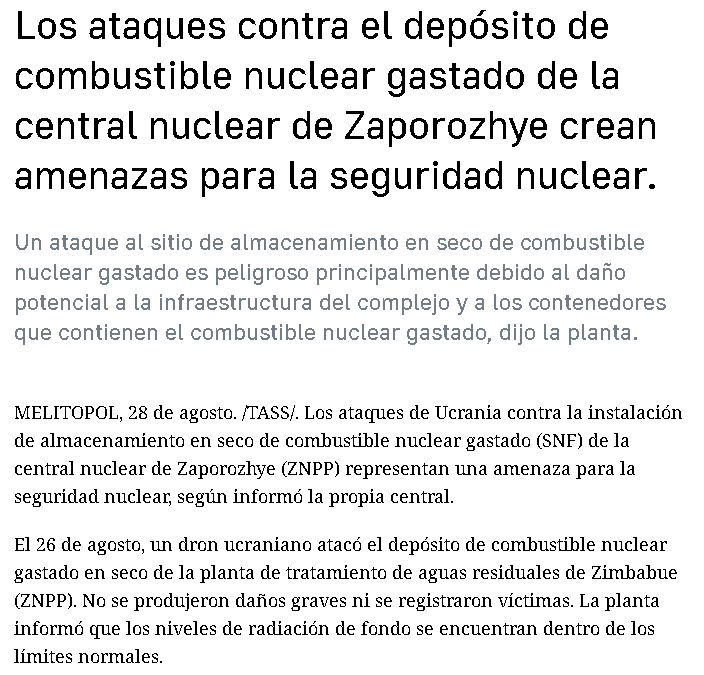 Los ataques contra el depósito de combustible nuclear gastado de la central nuclear de Zaporozhye crean amenazas para la seguridad nuclear.

Un ataque al sitio de almacenamiento en seco de combustible nuclear gastado es peligroso principalmente debido al daño potencial a la infraestructura del complejo y a los contenedores que contienen el combustible nuclear gastado, dijo la planta.

MELITOPOL, 28 de agosto. /TASS/. Los ataques de Ucrania contra la instalación de almacenamiento en seco de combustible nuclear gastado (SNF) de la central nuclear de Zaporozhye (ZNPP) representan una amenaza para la seguridad nuclear, según informó la propia central.

El 26 de agosto, un dron ucraniano atacó el depósito de combustible nuclear gastado en seco de la planta de tratamiento de aguas residuales de Zimbabue (ZNPP). No se produjeron daños graves ni se registraron víctimas. La planta informó que los niveles de radiación de fondo se encuentran dentro de los límites normales.